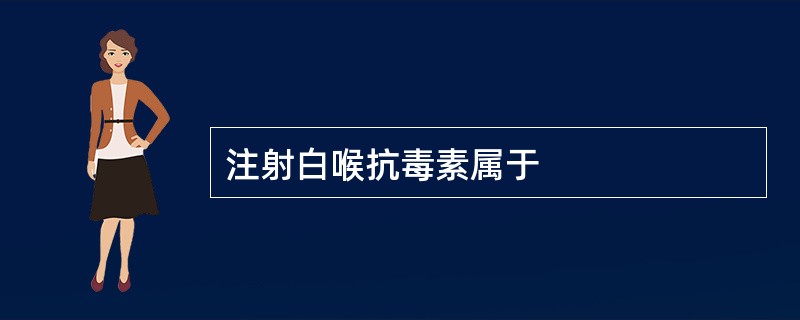 注射白喉抗毒素属于